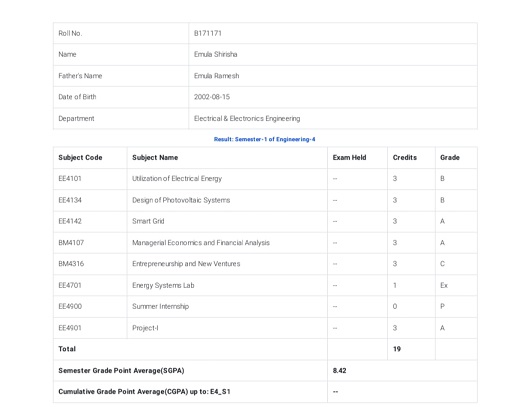 | Roll No. | B171171 |
|---|---|
| Name | Emula Shirisha |
| Father's Name | Emula Ramesh |
| Date of Birth | 2002-08-15 |
| Department | Electrical & Electronics Engineering |

Result: Semester-1 of Engineering-4

| Subject Code | Subject Name | Exam Held | Credits | Grade |
|---|---|---|---|---|
| EE4101 | Utilization of Electrical Energy | -- | 3 | B |
| EE4134 | Design of Photovoltaic Systems | -- | 3 | B |
| EE4142 | Smart Grid | -- | 3 | A |
| BM4107 | Managerial Economics and Financial Analysis | -- | 3 | A |
| BM4316 | Entrepreneurship and New Ventures | -- | 3 | C |
| EE4701 | Energy Systems Lab | -- | 1 | Ex |
| EE4900 | Summer Internship | -- | 0 | P |
| EE4901 | Project-I | -- | 3 | A |
| Total | | | 19 | |
| Semester Grade Point Average(SGPA) | | 8.42 | | |
| Cumulative Grade Point Average(CGPA) up to: E4_S1 | | -- | | |